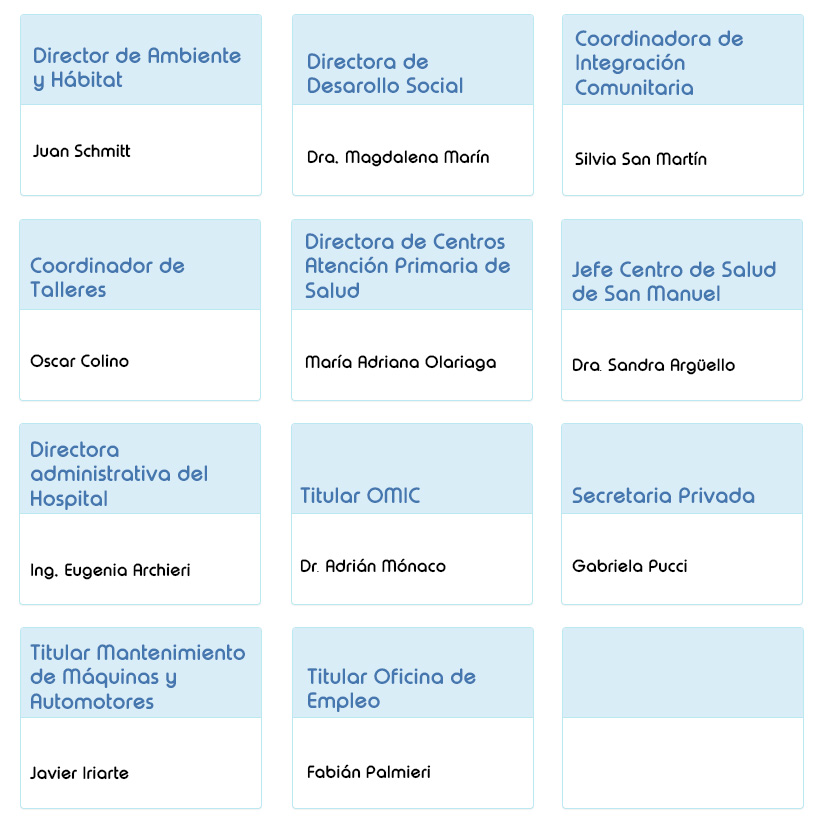 Director de Ambiente y Hábitat

Juan Schmitt

Directora de Desarollo Social

Dra. Magdalena Marín

Coordinadora de Integración Comunitaria

Silvia San Martín

Coordinador de Talleres

Oscar Colino

Directora de Centros Atención Primaria de Salud

María Adriana Olariaga

Jefe Centro de Salud de San Manuel

Dra. Sandra Argüello

Directora administrativa del Hospital

Ing. Eugenia Archieri

Titular OMIC

Dr. Adrián Mónaco

Secretaria Privada

Gabriela Pucci

Titular Mantenimiento de Máquinas y Automotores

Javier Iriarte

Titular Oficina de Empleo

Fabián Palmieri